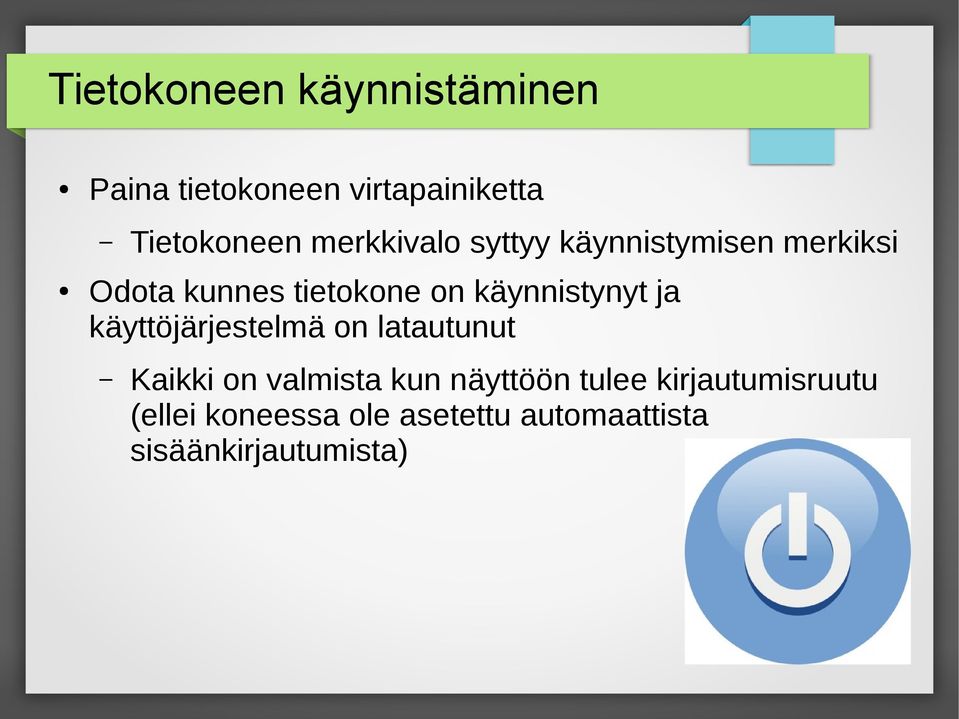 Tietokoneen käynnistäminen

• Paina tietokoneen virtapainiketta

– Tietokoneen merkkivalo syttyy käynnistymisen merkiksi

• Odota kunnes tietokone on käynnistynyt ja käyttöjärjestelmä on latautunut

– Kaikki on valmista kun näyttöön tulee kirjautumisruutu (ellei koneessa ole asetettu automaattista sisäänkirjautumista)